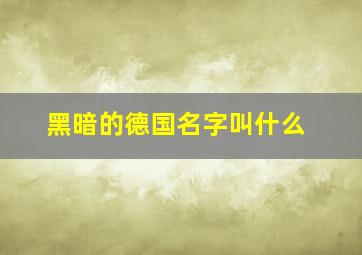 黑暗的德国名字叫什么